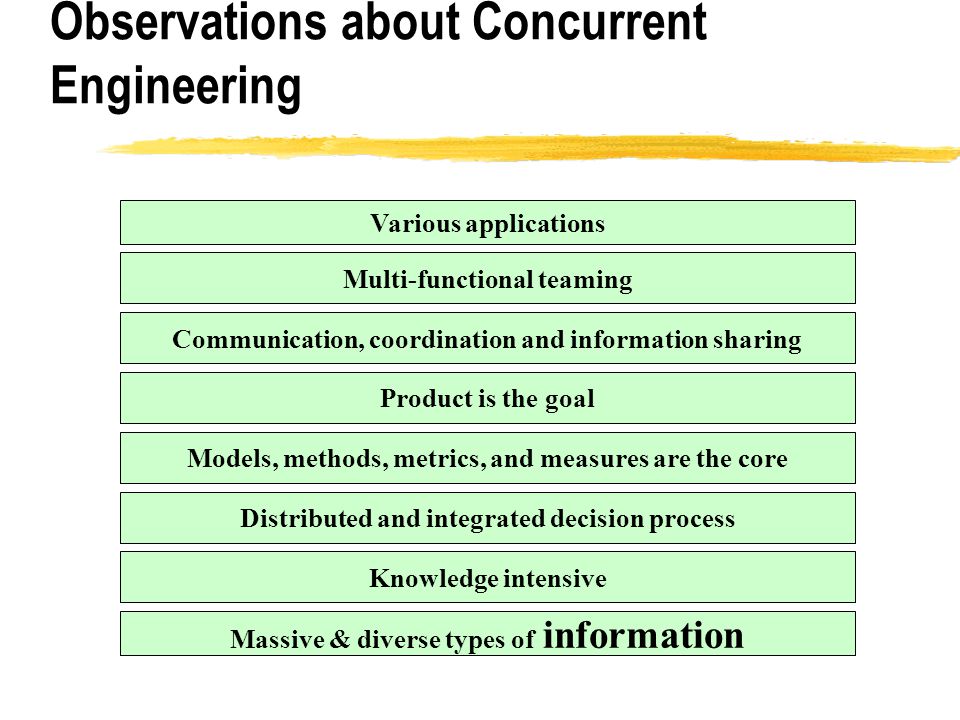 Observations about Concurrent Engineering

Various applications

Multi-functional teaming

Communication, coordination and information sharing

Product is the goal

Models, methods, metrics, and measures are the core

Distributed and integrated decision process

Knowledge intensive

Massive & diverse types of information